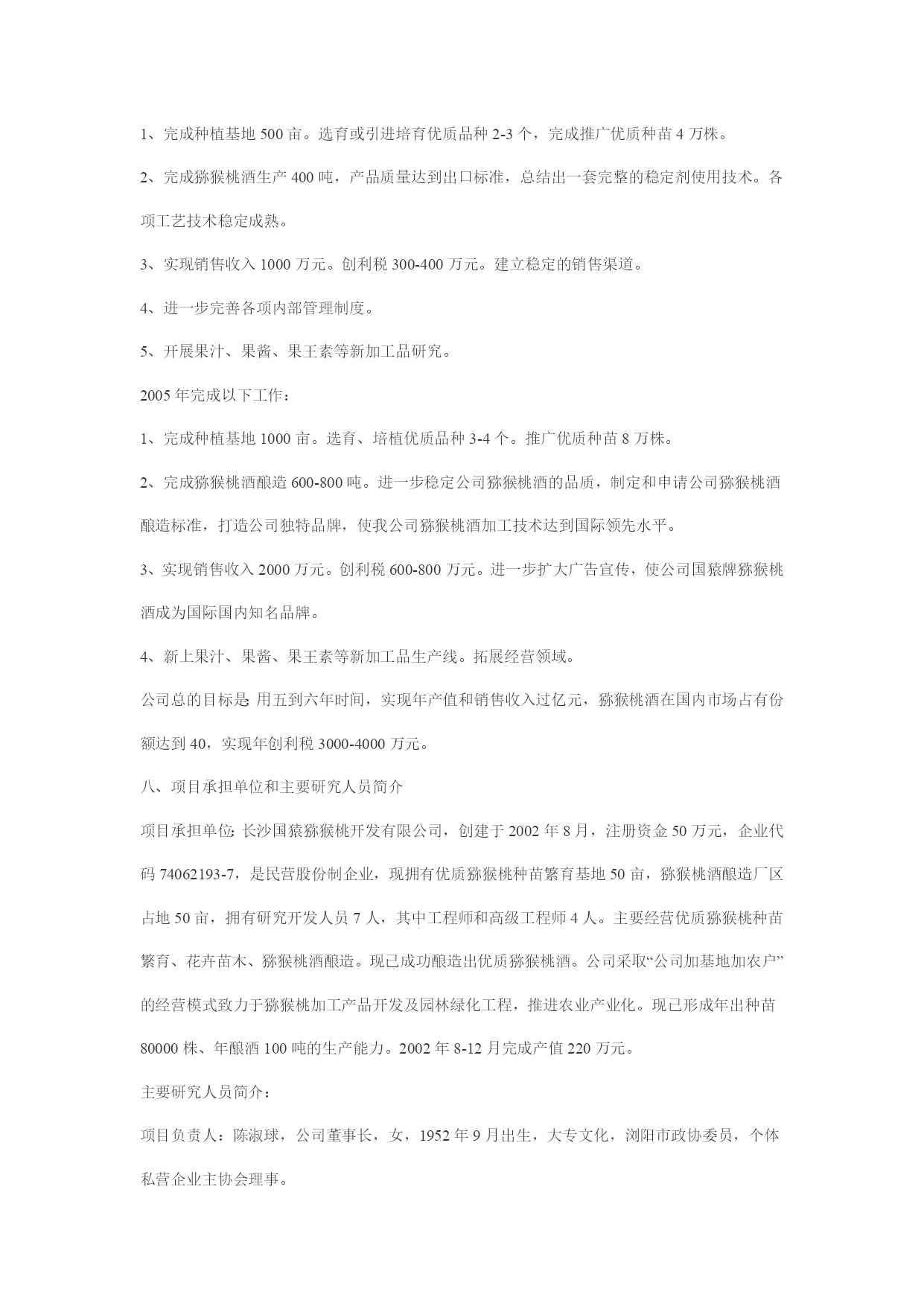 1、完成种植基地 500 亩。选育或引进培育优质品种 2-3 个，完成推广优质种苗 4 万株。

2、完成猕猴桃酒生产 400 吨，产品质量达到出口标准，总结出一套完整的稳定剂使用技术。各项工艺技术稳定成熟。

3、实现销售收入 1000 万元。创利税 300-400 万元。建立稳定的销售渠道。

4、进一步完善各项内部管理制度。

5、开展果汁、果酱、果王素等新加工品研究。

2005 年完成以下工作：

1、完成种植基地 1000 亩。选育、培植优质品种 3-4 个。推广优质种苗 8 万株。

2、完成猕猴桃酒酿造 600-800 吨。进一步稳定公司猕猴桃酒的品质，制定和申请公司猕猴桃酒酿造标准，打造公司独特品牌，使我公司猕猴桃酒加工技术达到国际领先水平。

3、实现销售收入 2000 万元。创利税 600-800 万元。进一步扩大广告宣传，使公司国猿牌猕猴桃酒成为国际国内知名品牌。

4、新上果汁、果酱、果王素等新加工品生产线。拓展经营领域。

公司总的目标是: 用五到六年时间，实现年产值和销售收入过亿元，猕猴桃酒在国内市场占有份额达到 40，实现年创利税 3000-4000 万元。

八、项目承担单位和主要研究人员简介

项目承担单位: 长沙国猿猕猴桃开发有限公司，创建于 2002 年 8 月，注册资金 50 万元，企业代码 74062193-7，是民营股份制企业，现拥有优质猕猴桃种苗繁育基地 50 亩，猕猴桃酒酿造厂区占地 50 亩，拥有研究开发人员 7 人，其中工程师和高级工程师 4 人。主要经营优质猕猴桃种苗繁育、花卉苗木、猕猴桃酒酿造。现已成功酿造出优质猕猴桃酒。公司采取“公司加基地加农户”的经营模式致力于猕猴桃加工产品开发及园林绿化工程，推进农业产业化。现已形成年出种苗 80000 株、年酿酒 100 吨的生产能力。2002 年 8-12 月完成产值 220 万元。

主要研究人员简介：

项目负责人：陈淑球，公司董事长，女，1952 年 9 月出生，大专文化，浏阳市政协委员，个体私营企业主协会理事。